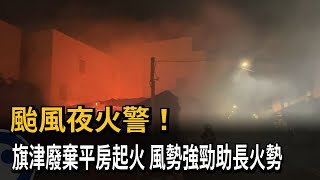 颱風夜火警！
旗津廢棄平房起火 風勢強勁助長火勢